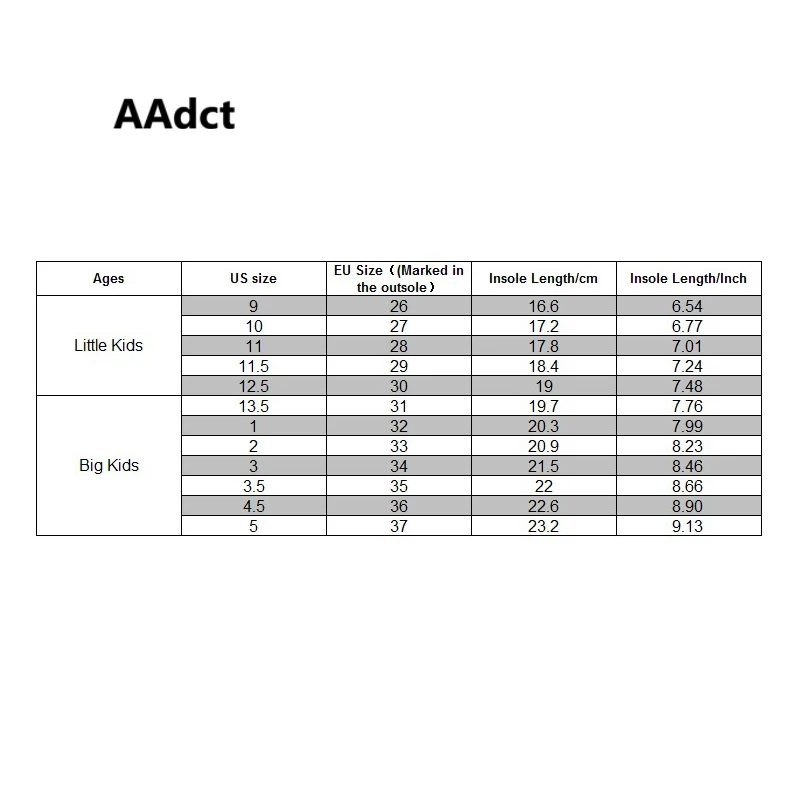 AAdct

| Ages | US size | EU Size（(Marked in the outsole） | Insole Length/cm | Insole Length/Inch |
|---|---|---|---|---|
| Little Kids | 9 | 26 | 16.6 | 6.54 |
| | 10 | 27 | 17.2 | 6.77 |
| | 11 | 28 | 17.8 | 7.01 |
| | 11.5 | 29 | 18.4 | 7.24 |
| | 12.5 | 30 | 19 | 7.48 |
| Big Kids | 13.5 | 31 | 19.7 | 7.76 |
| | 1 | 32 | 20.3 | 7.99 |
| | 2 | 33 | 20.9 | 8.23 |
| | 3 | 34 | 21.5 | 8.46 |
| | 3.5 | 35 | 22 | 8.66 |
| | 4.5 | 36 | 22.6 | 8.90 |
| | 5 | 37 | 23.2 | 9.13 |